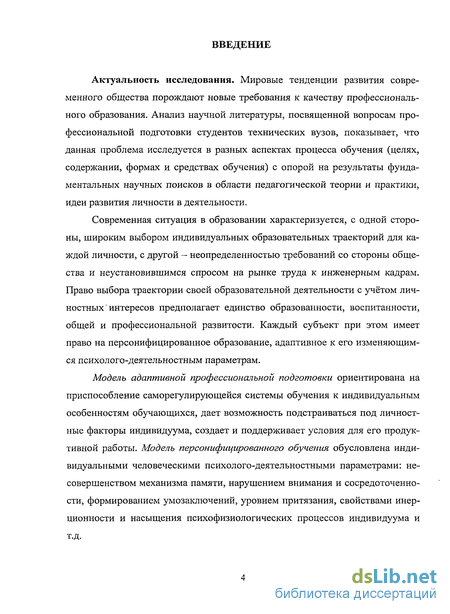 ВВЕДЕНИЕ

Актуальность исследования. Мировые тенденции развития современного общества порождают новые требования к качеству профессионального образования. Анализ научной литературы, посвященной вопросам профессиональной подготовки студентов технических вузов, показывает, что данная проблема исследуется в разных аспектах процесса обучения (целях, содержании, формах и средствах обучения) с опорой на результаты фундаментальных научных поисков в области педагогической теории и практики, идеи развития личности в деятельности.

Современная ситуация в образовании характеризуется, с одной стороны, широким выбором индивидуальных образовательных траекторий для каждой личности, с другой – неопределенностью требований со стороны общества и неустановившимся спросом на рынке труда к инженерным кадрам. Право выбора траектории своей образовательной деятельности с учётом личностных интересов предполагает единство образованности, воспитанности, общей и профессиональной развитости. Каждый субъект при этом имеет право на персонифицированное образование, адаптивное к его изменяющимся психолого-деятельностным параметрам.

Модель адаптивной профессиональной подготовки ориентирована на приспособление саморегулирующейся системы обучения к индивидуальным особенностям обучающихся, дает возможность подстраиваться под личностные факторы индивидуума, создает и поддерживает условия для его продуктивной работы. Модель персонифицированного обучения обусловлена индивидуальными человеческими психолого-деятельностными параметрами: несовершенством механизма памяти, нарушением внимания и сосредоточенности, формированием умозаключений, уровнем притязания, свойствами инерционности и насыщения психофизиологических процессов индивидуума и т.д.

4

dsLib.net
библиотека диссертаций